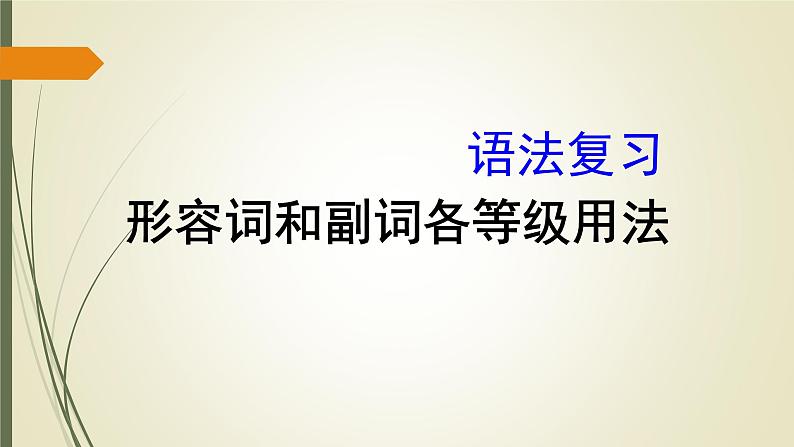 语法复习
形容词和副词各等级用法